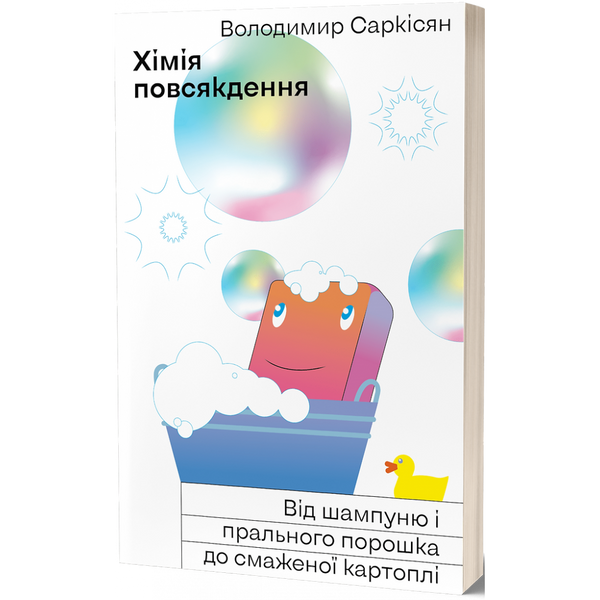 Володимир Саркісян

Хімія повсякдення

Від шампуню і прального порошка до смаженої картоплі